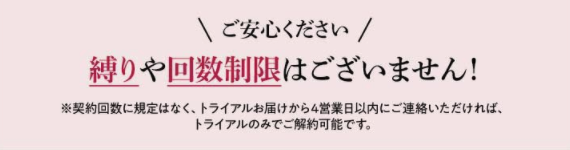 ＼ ご安心ください ／

縛りや回数制限はございません!

※契約回数に規定はなく、トライアルお届けから4営業日以内にご連絡いただければ、トライアルのみでご解約可能です。